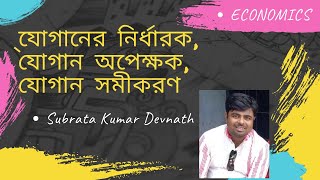 • ECONOMICS

যোগানের নির্ধারক, যোগান অপেক্ষক, যোগান সমীকরণ

• Subrata Kumar Devnath